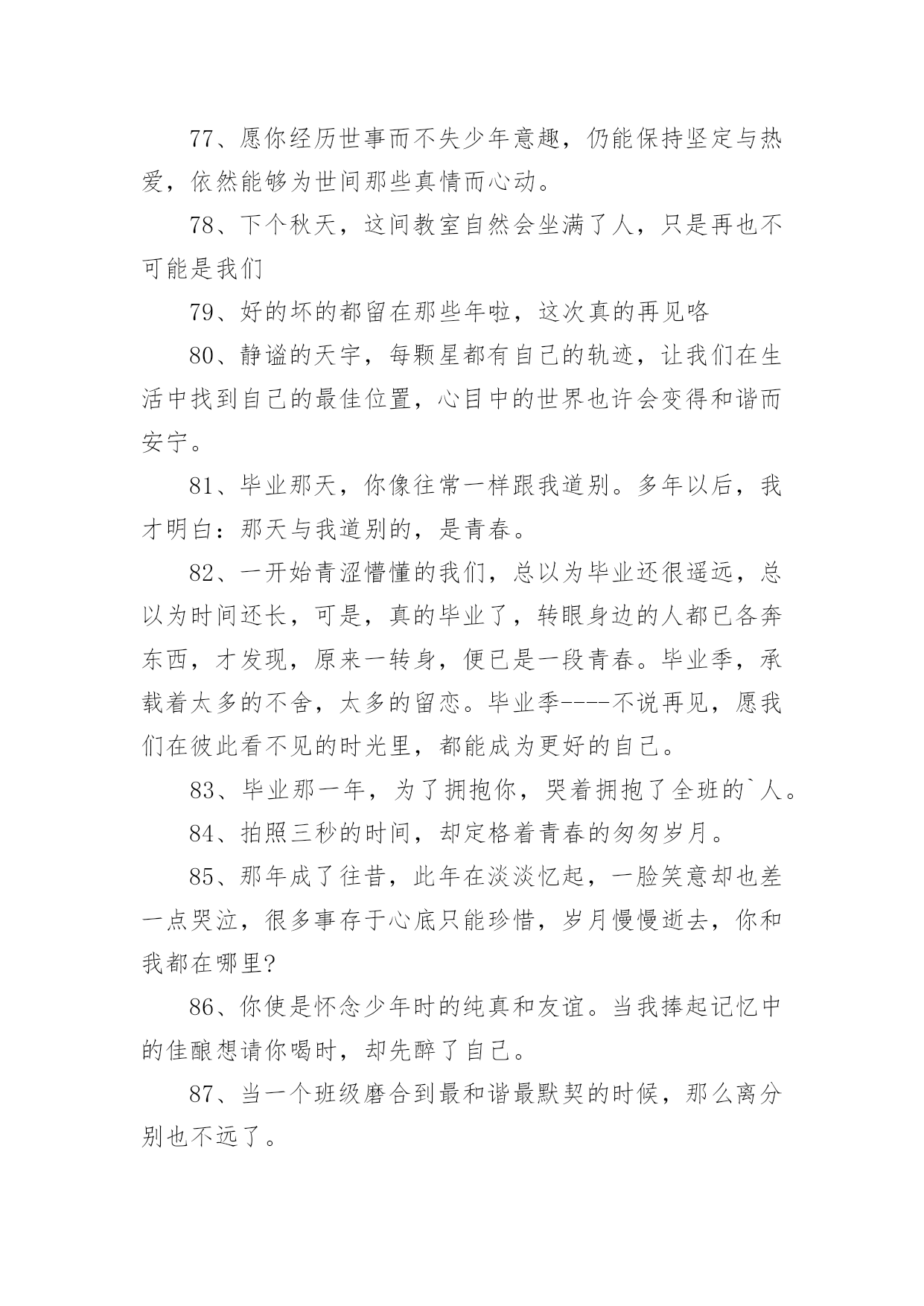 77、愿你经历世事而不失少年意趣，仍能保持坚定与热爱，依然能够为世间那些真情而心动。

78、下个秋天，这间教室自然会坐满了人，只是再也不可能是我们

79、好的坏的都留在那些年啦，这次真的再见咯

80、静谧的天宇，每颗星都有自己的轨迹，让我们在生活中找到自己的最佳位置，心目中的世界也许会变得和谐而安宁。

81、毕业那天，你像往常一样跟我道别。多年以后，我才明白：那天与我道别的，是青春。

82、一开始青涩懵懂的我们，总以为毕业还很遥远，总以为时间还长，可是，真的毕业了，转眼身边的人都已各奔东西，才发现，原来一转身，便已是一段青春。毕业季，承载着太多的不舍，太多的留恋。毕业季----不说再见，愿我们在彼此看不见的时光里，都能成为更好的自己。

83、毕业那一年，为了拥抱你，哭着拥抱了全班的`人。

84、拍照三秒的时间，却定格着青春的匆匆岁月。

85、那年成了往昔，此年在淡淡忆起，一脸笑意却也差一点哭泣，很多事存于心底只能珍惜，岁月慢慢逝去，你和我都在哪里?

86、你使是怀念少年时的纯真和友谊。当我捧起记忆中的佳酿想请你喝时，却先醉了自己。

87、当一个班级磨合到最和谐最默契的时候，那么离分别也不远了。